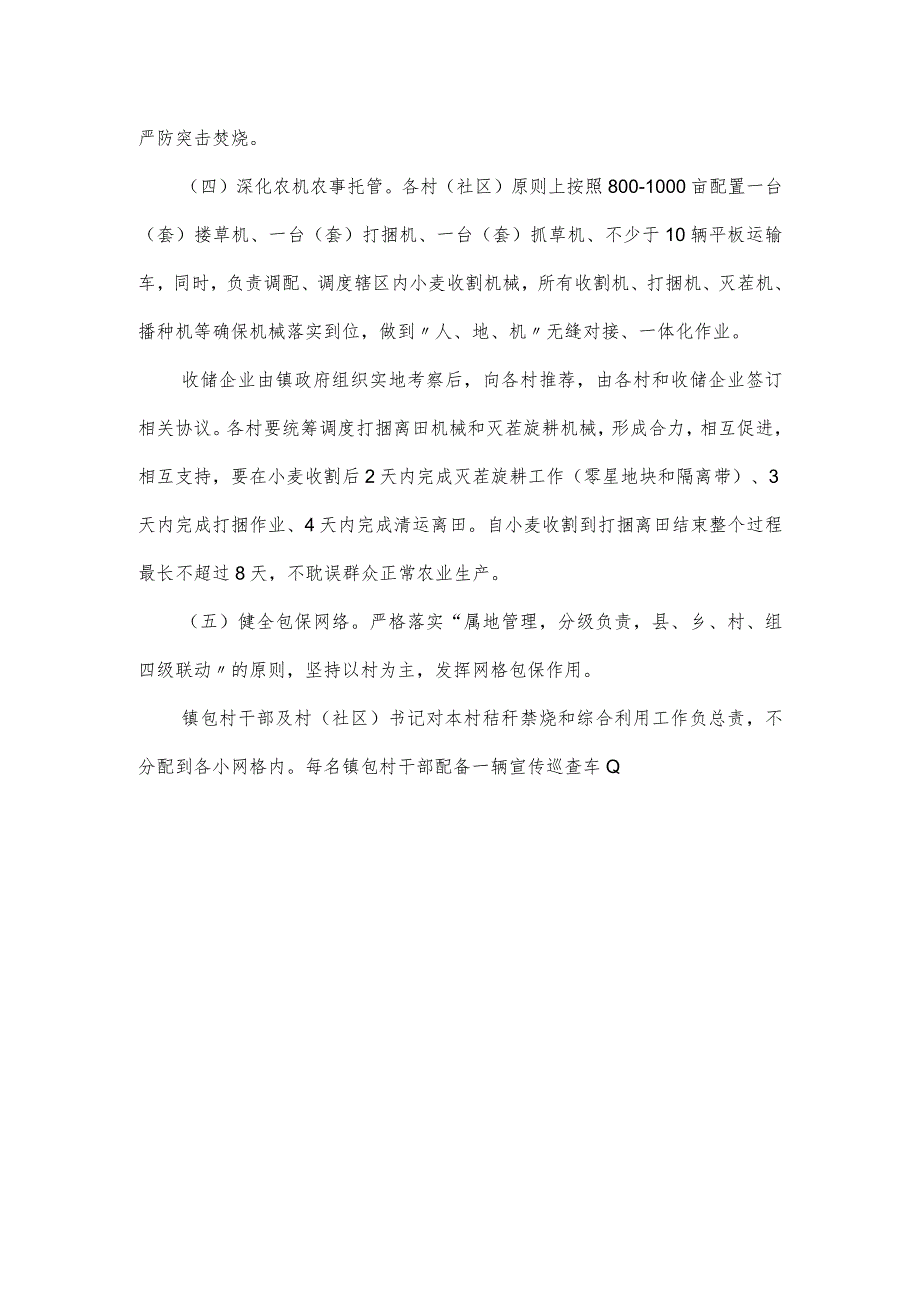 严防突击焚烧。

（四）深化农机农事托管。各村（社区）原则上按照800-1000亩配置一台（套）搂草机、一台（套）打捆机、一台（套）抓草机、不少于10辆平板运输车，同时，负责调配、调度辖区内小麦收割机械，所有收割机、打捆机、灭茬机、播种机等确保机械落实到位，做到〃人、地、机〃无缝对接、一体化作业。

收储企业由镇政府组织实地考察后，向各村推荐，由各村和收储企业签订相关协议。各村要统筹调度打捆离田机械和灭茬旋耕机械，形成合力，相互促进，相互支持，要在小麦收割后2天内完成灭茬旋耕工作（零星地块和隔离带）、3天内完成打捆作业、4天内完成清运离田。自小麦收割到打捆离田结束整个过程最长不超过8天，不耽误群众正常农业生产。

（五）健全包保网络。严格落实“属地管理，分级负责，县、乡、村、组四级联动〃的原则，坚持以村为主，发挥网格包保作用。

镇包村干部及村（社区）书记对本村秸秆禁烧和综合利用工作负总责，不分配到各小网格内。每名镇包村干部配备一辆宣传巡查车Q